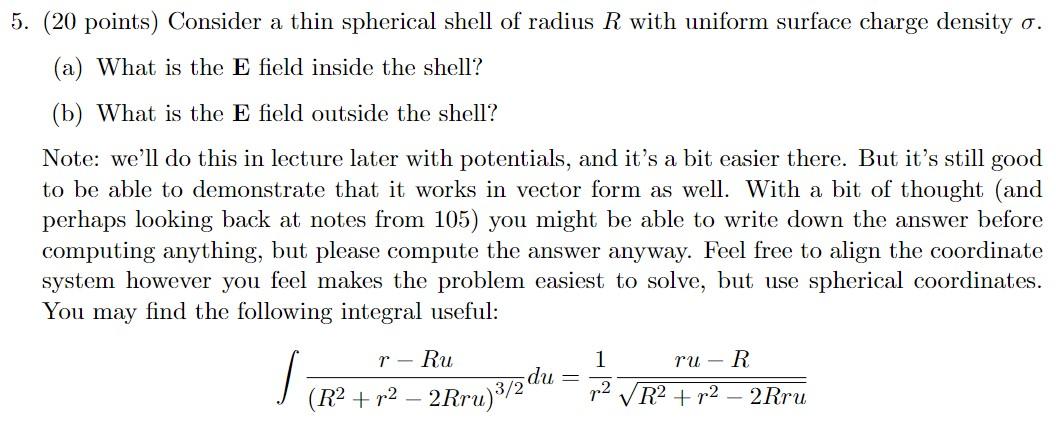 5. (20 points) Consider a thin spherical shell of radius $R$ with uniform surface charge density $\sigma$.

(a) What is the $\mathbf{E}$ field inside the shell?

(b) What is the $\mathbf{E}$ field outside the shell?

Note: we'll do this in lecture later with potentials, and it's a bit easier there. But it's still good to be able to demonstrate that it works in vector form as well. With a bit of thought (and perhaps looking back at notes from 105) you might be able to write down the answer before computing anything, but please compute the answer anyway. Feel free to align the coordinate system however you feel makes the problem easiest to solve, but use spherical coordinates. You may find the following integral useful:

$$\int \frac{r - Ru}{(R^2 + r^2 - 2Rru)^{3/2}} du = \frac{1}{r^2} \frac{ru - R}{\sqrt{R^2 + r^2 - 2Rru}}$$